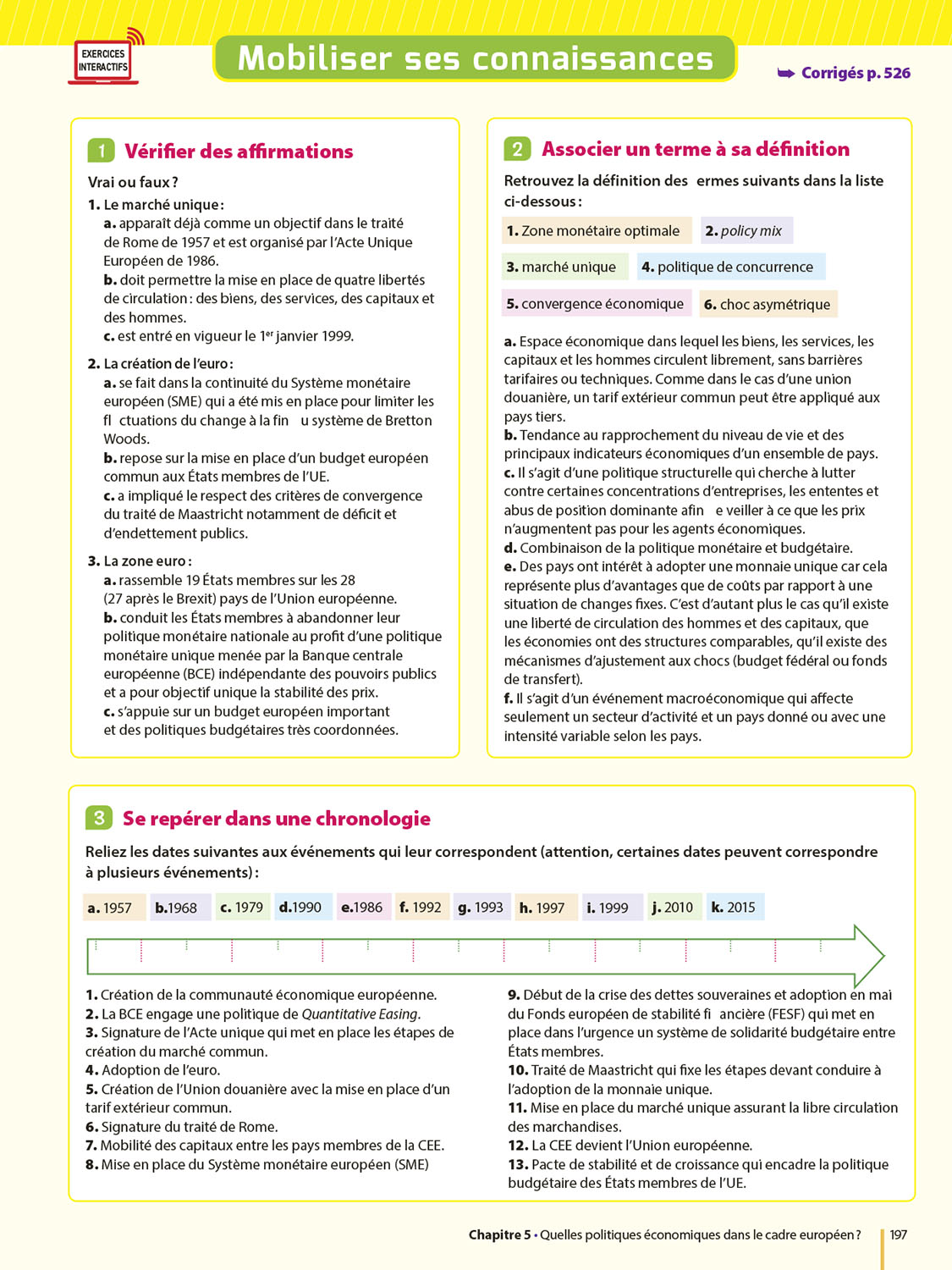 EXERCICES INTERACTIFS

Mobiliser ses connaissances

➥ Corrigés p. 526

1 Vérifier des affirmations

Vrai ou faux ?

1. Le marché unique :
a. apparaît déjà comme un objectif dans le traité de Rome de 1957 et est organisé par l'Acte Unique Européen de 1986.
b. doit permettre la mise en place de quatre libertés de circulation : des biens, des services, des capitaux et des hommes.
c. est entré en vigueur le 1er janvier 1999.

2. La création de l'euro :
a. se fait dans la continuité du Système monétaire européen (SME) qui a été mis en place pour limiter les fl ctuations du change à la fin u système de Bretton Woods.
b. repose sur la mise en place d'un budget européen commun aux États membres de l'UE.
c. a impliqué le respect des critères de convergence du traité de Maastricht notamment de déficit et d'endettement publics.

3. La zone euro :
a. rassemble 19 États membres sur les 28 (27 après le Brexit) pays de l'Union européenne.
b. conduit les États membres à abandonner leur politique monétaire nationale au profit d'une politique monétaire unique menée par la Banque centrale européenne (BCE) indépendante des pouvoirs publics et a pour objectif unique la stabilité des prix.
c. s'appuie sur un budget européen important et des politiques budgétaires très coordonnées.

2 Associer un terme à sa définition

Retrouvez la définition des ermes suivants dans la liste ci-dessous :

1. Zone monétaire optimale
2. policy mix
3. marché unique
4. politique de concurrence
5. convergence économique
6. choc asymétrique

a. Espace économique dans lequel les biens, les services, les capitaux et les hommes circulent librement, sans barrières tarifaires ou techniques. Comme dans le cas d'une union douanière, un tarif extérieur commun peut être appliqué aux pays tiers.
b. Tendance au rapprochement du niveau de vie et des principaux indicateurs économiques d'un ensemble de pays.
c. Il s'agit d'une politique structurelle qui cherche à lutter contre certaines concentrations d'entreprises, les ententes et abus de position dominante afin e veiller à ce que les prix n'augmentent pas pour les agents économiques.
d. Combinaison de la politique monétaire et budgétaire.
e. Des pays ont intérêt à adopter une monnaie unique car cela représente plus d'avantages que de coûts par rapport à une situation de changes fixes. C'est d'autant plus le cas qu'il existe une liberté de circulation des hommes et des capitaux, que les économies ont des structures comparables, qu'il existe des mécanismes d'ajustement aux chocs (budget fédéral ou fonds de transfert).
f. Il s'agit d'un événement macroéconomique qui affecte seulement un secteur d'activité et un pays donné ou avec une intensité variable selon les pays.

3 Se repérer dans une chronologie

Reliez les dates suivantes aux événements qui leur correspondent (attention, certaines dates peuvent correspondre à plusieurs événements) :

a. 1957 b.1968 c. 1979 d.1990 e.1986 f. 1992 g. 1993 h. 1997 i. 1999 j. 2010 k. 2015

1. Création de la communauté économique européenne.
2. La BCE engage une politique de Quantitative Easing.
3. Signature de l'Acte unique qui met en place les étapes de création du marché commun.
4. Adoption de l'euro.
5. Création de l'Union douanière avec la mise en place d'un tarif extérieur commun.
6. Signature du traité de Rome.
7. Mobilité des capitaux entre les pays membres de la CEE.
8. Mise en place du Système monétaire européen (SME)
9. Début de la crise des dettes souveraines et adoption en mai du Fonds européen de stabilité fi ancière (FESF) qui met en place dans l'urgence un système de solidarité budgétaire entre États membres.
10. Traité de Maastricht qui fixe les étapes devant conduire à l'adoption de la monnaie unique.
11. Mise en place du marché unique assurant la libre circulation des marchandises.
12. La CEE devient l'Union européenne.
13. Pacte de stabilité et de croissance qui encadre la politique budgétaire des États membres de l'UE.

Chapitre 5 • Quelles politiques économiques dans le cadre européen ? 197